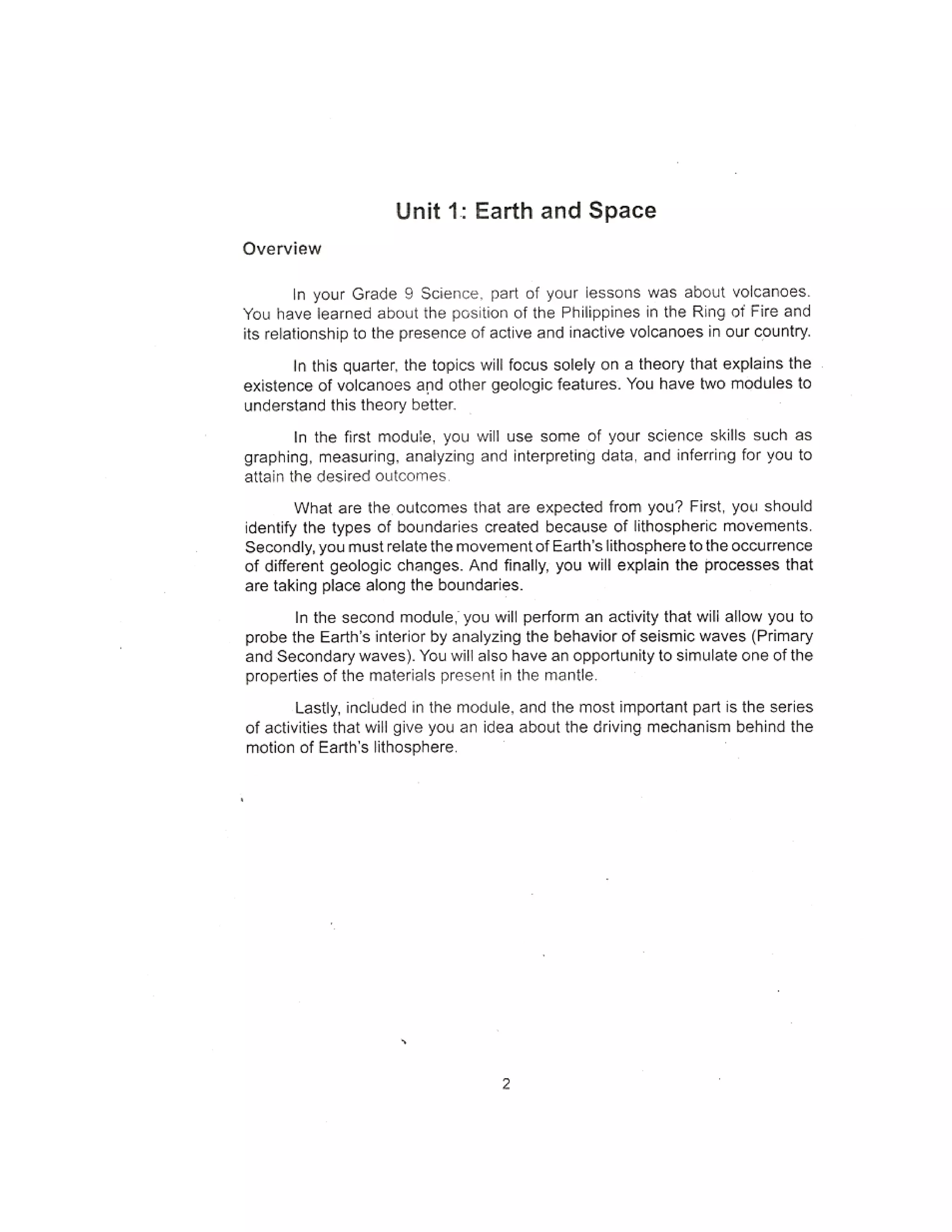 Unit 1: Earth and Space

Overview

In your Grade 9 Science, part of your lessons was about volcanoes. You have learned about the position of the Philippines in the Ring of Fire and its relationship to the presence of active and inactive volcanoes in our country.

In this quarter, the topics will focus solely on a theory that explains the existence of volcanoes and other geologic features. You have two modules to understand this theory better.

In the first module, you will use some of your science skills such as graphing, measuring, analyzing and interpreting data, and inferring for you to attain the desired outcomes.

What are the outcomes that are expected from you? First, you should identify the types of boundaries created because of lithospheric movements. Secondly, you must relate the movement of Earth's lithosphere to the occurrence of different geologic changes. And finally, you will explain the processes that are taking place along the boundaries.

In the second module, you will perform an activity that will allow you to probe the Earth's interior by analyzing the behavior of seismic waves (Primary and Secondary waves). You will also have an opportunity to simulate one of the properties of the materials present in the mantle.

Lastly, included in the module, and the most important part is the series of activities that will give you an idea about the driving mechanism behind the motion of Earth's lithosphere.

2